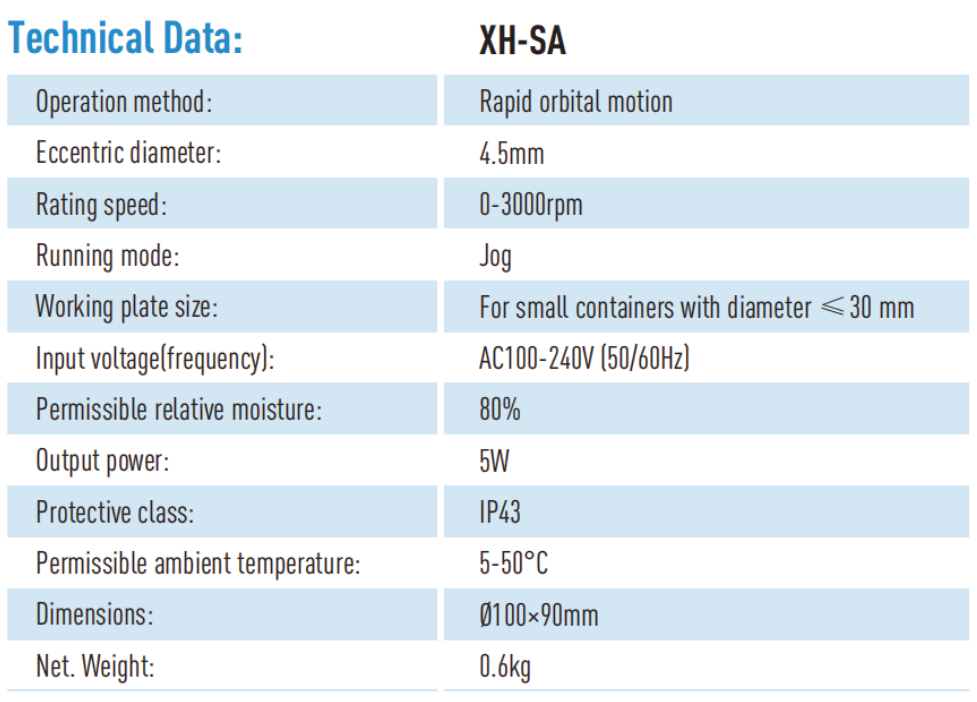 | Technical Data: | XH-SA |
|---|---|
| Operation method: | Rapid orbital motion |
| Eccentric diameter: | 4.5mm |
| Rating speed: | 0-3000rpm |
| Running mode: | Jog |
| Working plate size: | For small containers with diameter $\leqslant$ 30 mm |
| Input voltage(frequency): | AC100-240V (50/60Hz) |
| Permissible relative moisture: | 80% |
| Output power: | 5W |
| Protective class: | IP43 |
| Permissible ambient temperature: | 5-50°C |
| Dimensions: | Ø100×90mm |
| Net. Weight: | 0.6kg |